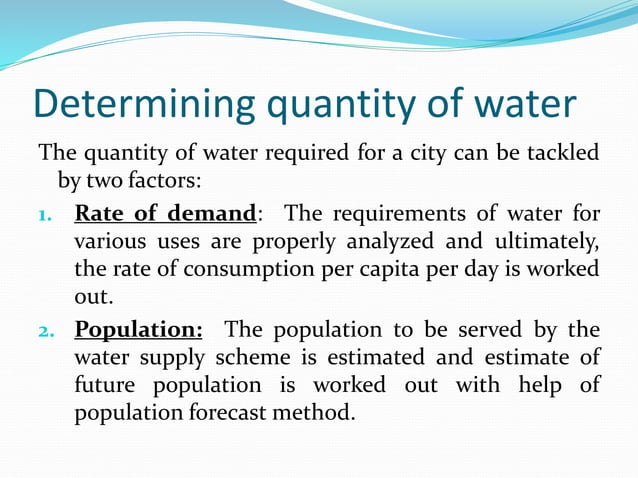 Determining quantity of water

The quantity of water required for a city can be tackled by two factors:

1. Rate of demand: The requirements of water for various uses are properly analyzed and ultimately, the rate of consumption per capita per day is worked out.

2. Population: The population to be served by the water supply scheme is estimated and estimate of future population is worked out with help of population forecast method.